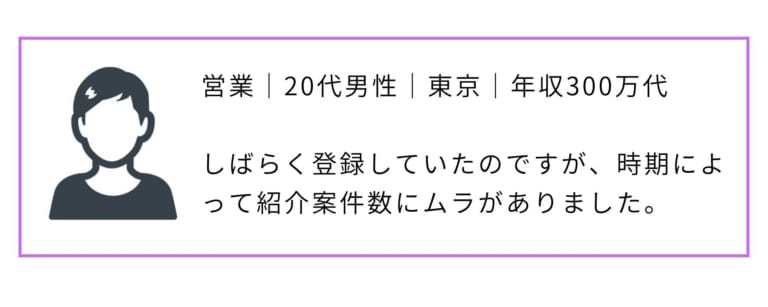 営業｜20代男性｜東京｜年収300万代

しばらく登録していたのですが、時期によって紹介案件数にムラがありました。